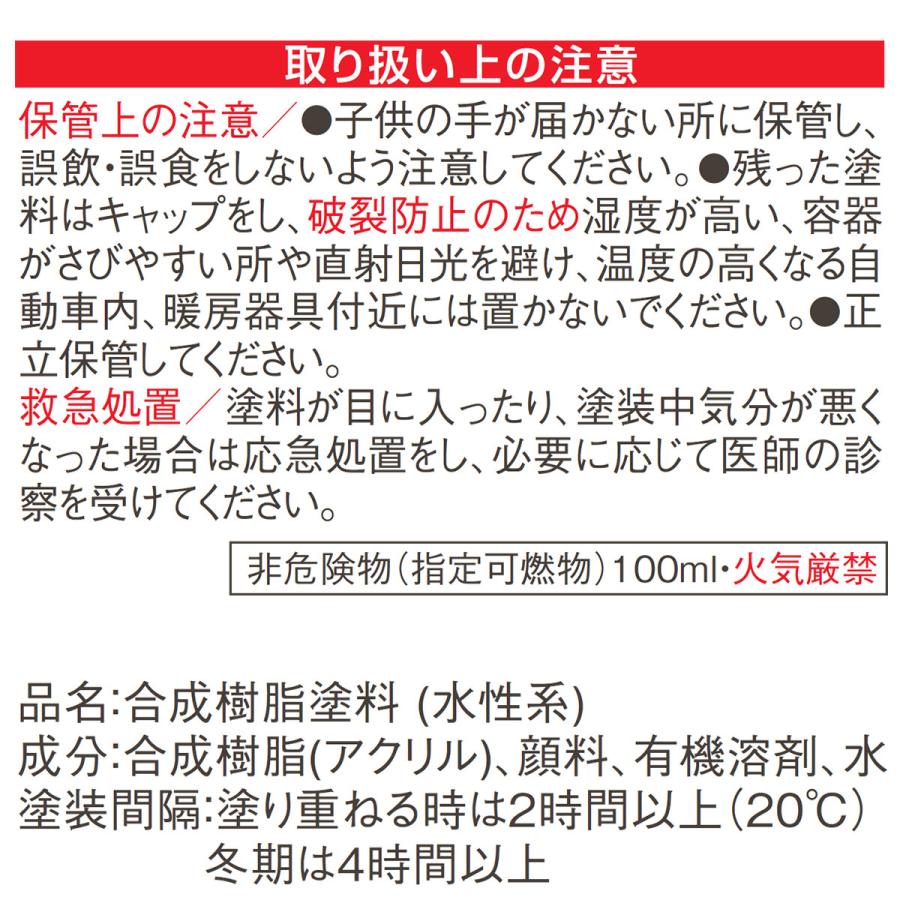 取り扱い上の注意

保管上の注意／●子供の手が届かない所に保管し、誤飲・誤食をしないよう注意してください。●残った塗料はキャップをし、破裂防止のため湿度が高い、容器がさびやすい所や直射日光を避け、温度の高くなる自動車内、暖房器具付近には置かないでください。●正立保管してください。

救急処置／塗料が目に入ったり、塗装中気分が悪くなった場合は応急処置をし、必要に応じて医師の診察を受けてください。

非危険物（指定可燃物）100ml・火気厳禁

品名:合成樹脂塗料 (水性系)
成分:合成樹脂(アクリル)、顔料、有機溶剤、水
塗装間隔:塗り重ねる時は2時間以上（20℃）
冬期は4時間以上